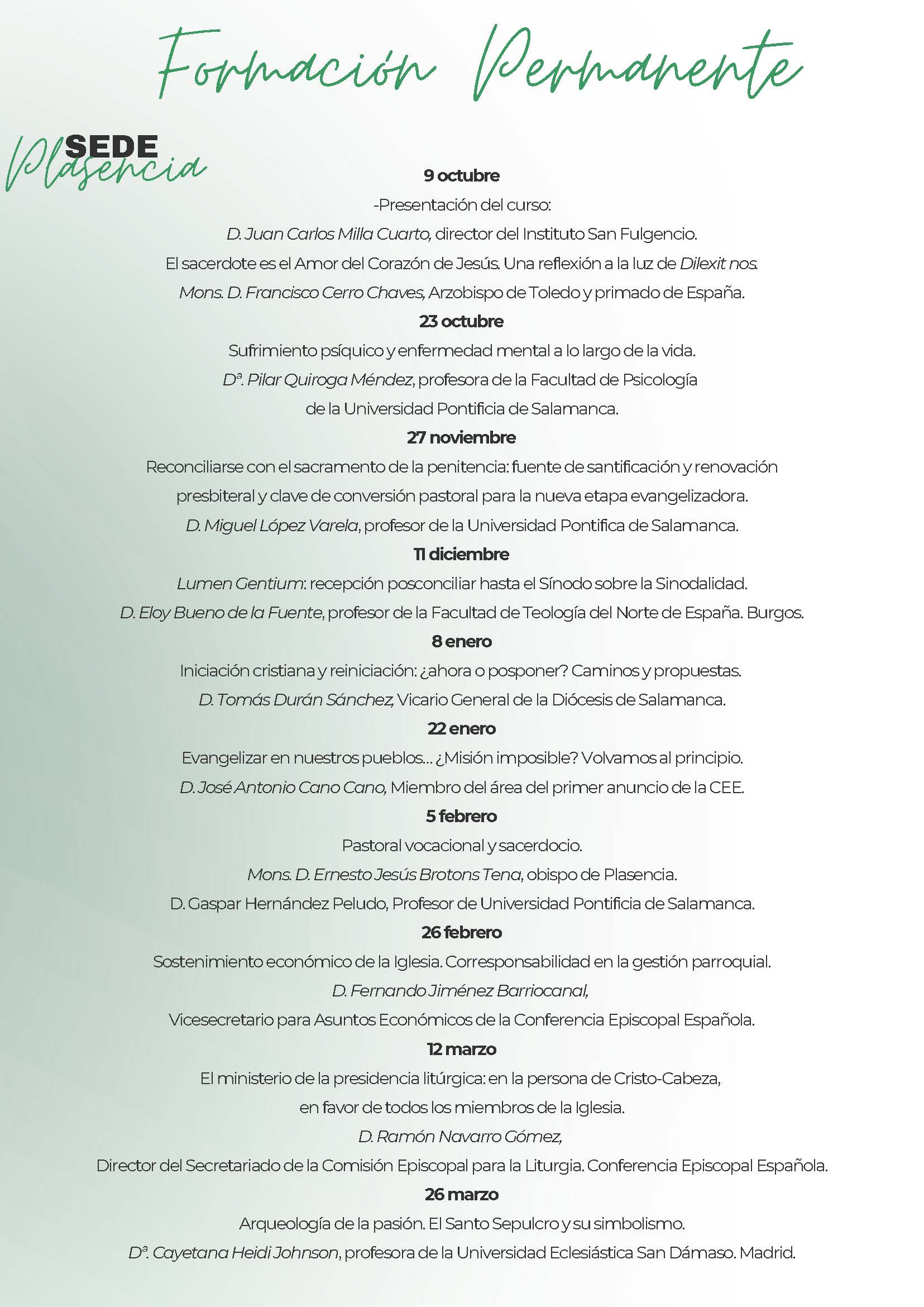 Formación Permanente

SEDE
Plasencia

9 octubre

-Presentación del curso:

D. Juan Carlos Milla Cuarto, director del Instituto San Fulgencio.

El sacerdote es el Amor del Corazón de Jesús. Una reflexión a la luz de Dilexit nos.

Mons. D. Francisco Cerro Chaves, Arzobispo de Toledo y primado de España.

23 octubre

Sufrimiento psíquico y enfermedad mental a lo largo de la vida.

Dª. Pilar Quiroga Méndez, profesora de la Facultad de Psicología de la Universidad Pontificia de Salamanca.

27 noviembre

Reconciliarse con el sacramento de la penitencia: fuente de santificación y renovación presbiteral y clave de conversión pastoral para la nueva etapa evangelizadora.

D. Miguel López Varela, profesor de la Universidad Pontifica de Salamanca.

11 diciembre

Lumen Gentium: recepción posconciliar hasta el Sínodo sobre la Sinodalidad.

D. Eloy Bueno de la Fuente, profesor de la Facultad de Teología del Norte de España. Burgos.

8 enero

Iniciación cristiana y reiniciación: ¿ahora o posponer? Caminos y propuestas.

D. Tomás Durán Sánchez, Vicario General de la Diócesis de Salamanca.

22 enero

Evangelizar en nuestros pueblos... ¿Misión imposible? Volvamos al principio.

D. José Antonio Cano Cano, Miembro del área del primer anuncio de la CEE.

5 febrero

Pastoral vocacional y sacerdocio.

Mons. D. Ernesto Jesús Brotons Tena, obispo de Plasencia.

D. Gaspar Hernández Peludo, Profesor de Universidad Pontificia de Salamanca.

26 febrero

Sostenimiento económico de la Iglesia. Corresponsabilidad en la gestión parroquial.

D. Fernando Jiménez Barriocanal,

Vicesecretario para Asuntos Económicos de la Conferencia Episcopal Española.

12 marzo

El ministerio de la presidencia litúrgica: en la persona de Cristo-Cabeza, en favor de todos los miembros de la Iglesia.

D. Ramón Navarro Gómez,

Director del Secretariado de la Comisión Episcopal para la Liturgia. Conferencia Episcopal Española.

26 marzo

Arqueología de la pasión. El Santo Sepulcro y su simbolismo.

Dª. Cayetana Heidi Johnson, profesora de la Universidad Eclesiástica San Dámaso. Madrid.